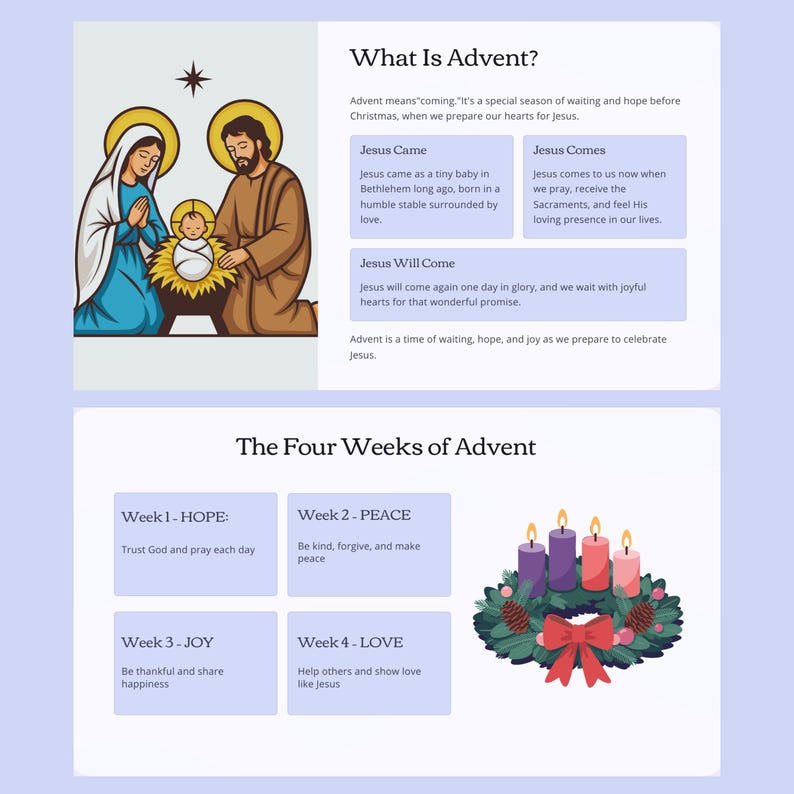 What Is Advent?

Advent means"coming."It's a special season of waiting and hope before Christmas, when we prepare our hearts for Jesus.

Jesus Came

Jesus came as a tiny baby in Bethlehem long ago, born in a humble stable surrounded by love.

Jesus Comes

Jesus comes to us now when we pray, receive the Sacraments, and feel His loving presence in our lives.

Jesus Will Come

Jesus will come again one day in glory, and we wait with joyful hearts for that wonderful promise.

Advent is a time of waiting, hope, and joy as we prepare to celebrate Jesus.

The Four Weeks of Advent

Week 1 - HOPE:

Trust God and pray each day

Week 2 - PEACE

Be kind, forgive, and make peace

Week 3 - JOY

Be thankful and share happiness

Week 4 - LOVE

Help others and show love like Jesus